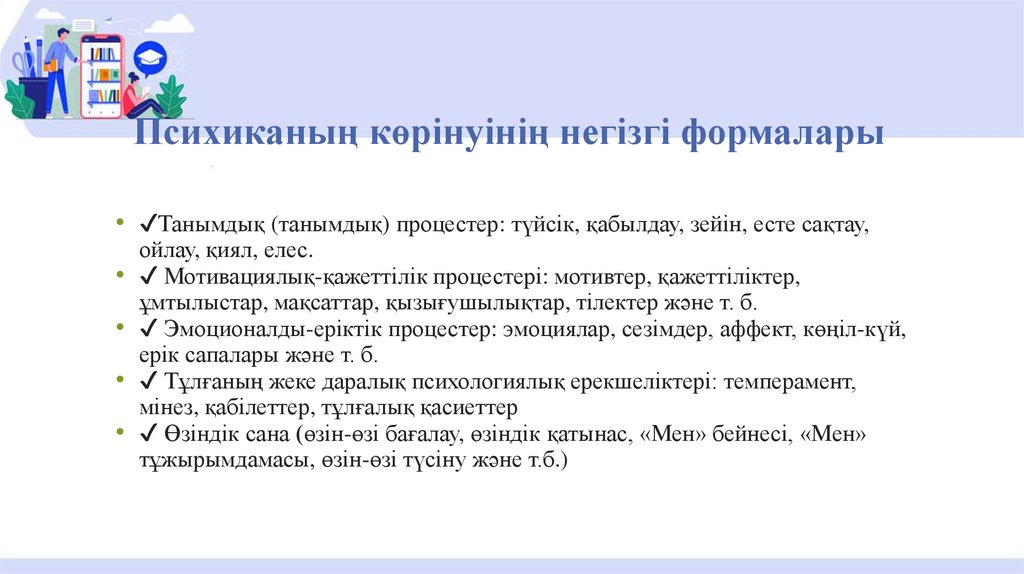 Психиканың көрінуінің негізгі формалары

• ✓Танымдық (танымдық) процестер: түйсік, қабылдау, зейін, есте сақтау, ойлау, қиял, елес.
• ✓ Мотивациялық-қажеттілік процестері: мотивтер, қажеттіліктер, ұмтылыстар, мақсаттар, қызығушылықтар, тілектер және т. б.
• ✓ Эмоционалды-еріктік процестер: эмоциялар, сезімдер, аффект, көңіл-күй, ерік сапалары және т. б.
• ✓ Тұлғаның жеке даралық психологиялық ерекшеліктері: темперамент, мінез, қабілеттер, тұлғалық қасиеттер
• ✓ Өзіндік сана (өзін-өзі бағалау, өзіндік қатынас, «Мен» бейнесі, «Мен» тұжырымдамасы, өзін-өзі түсіну және т.б.)